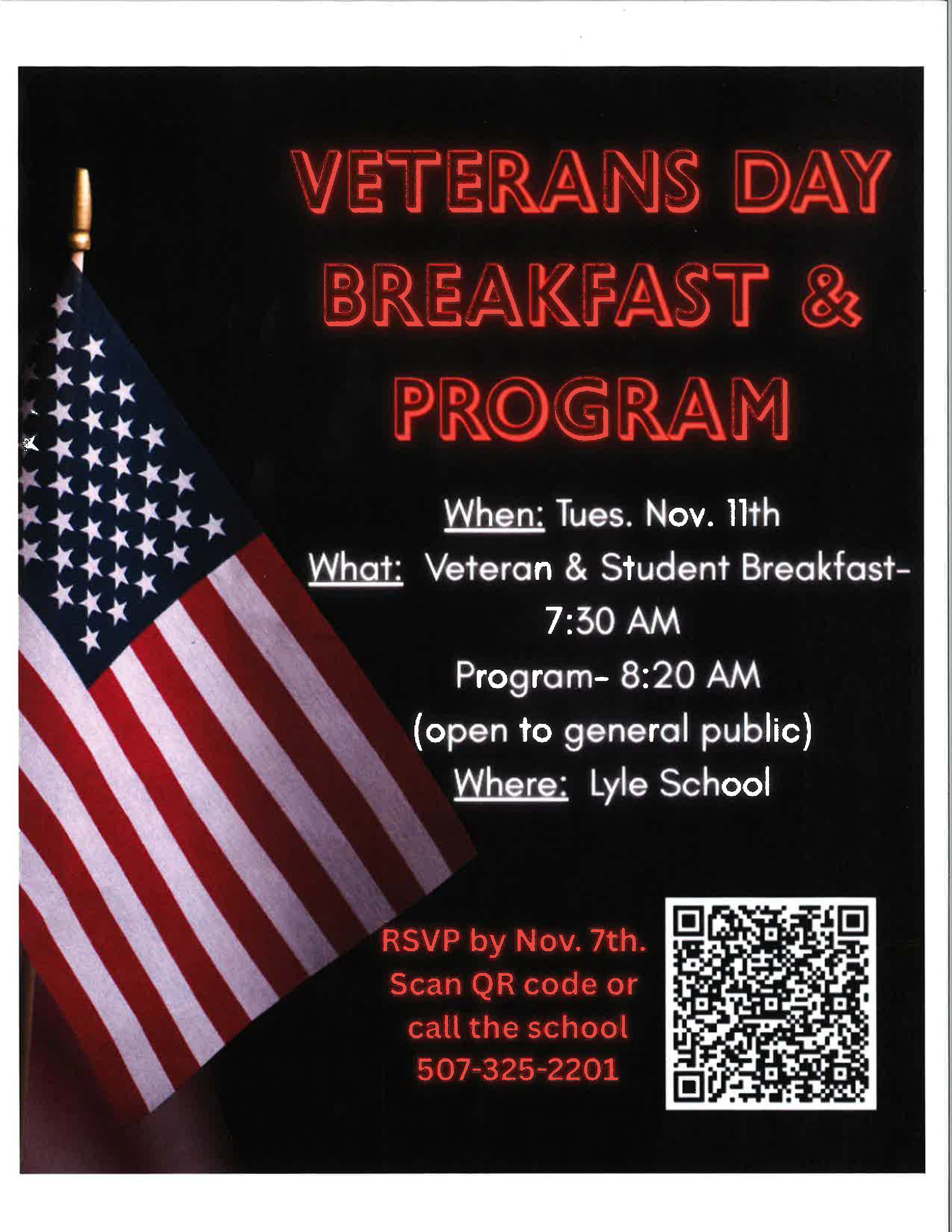 VETERANS DAY BREAKFAST & PROGRAM

When: Tues. Nov. 11th
What: Veteran & Student Breakfast- 7:30 AM
Program- 8:20 AM
(open to general public)
Where: Lyle School

RSVP by Nov. 7th. Scan QR code or call the school 507-325-2201